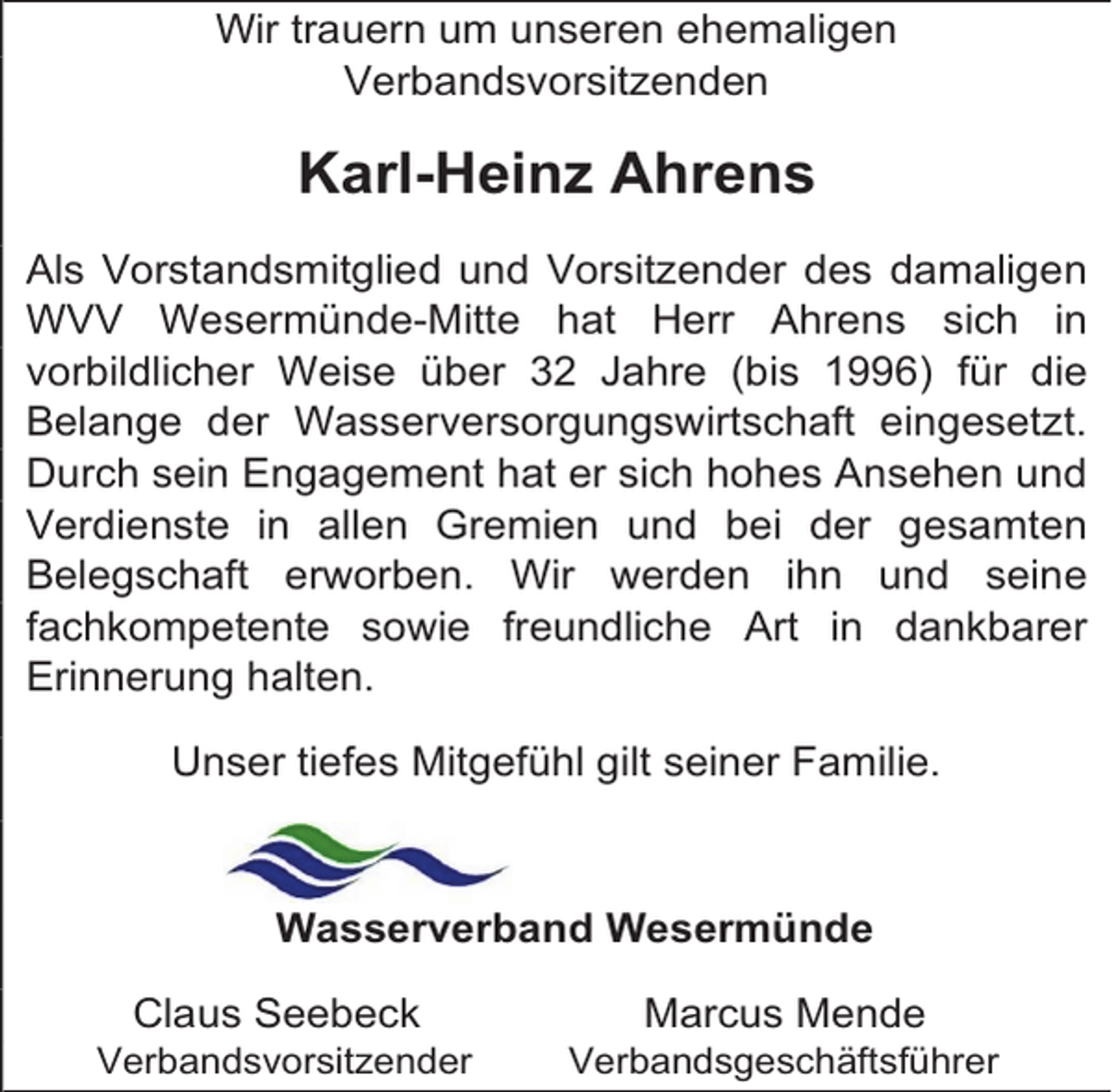 Wir trauern um unseren ehemaligen Verbandsvorsitzenden

Karl-Heinz Ahrens

Als Vorstandsmitglied und Vorsitzender des damaligen WVV Wesermünde-Mitte hat Herr Ahrens sich in vorbildlicher Weise über 32 Jahre (bis 1996) für die Belange der Wasserversorgungswirtschaft eingesetzt. Durch sein Engagement hat er sich hohes Ansehen und Verdienste in allen Gremien und bei der gesamten Belegschaft erworben. Wir werden ihn und seine fachkompetente sowie freundliche Art in dankbarer Erinnerung halten.

Unser tiefes Mitgefühl gilt seiner Familie.

Wasserverband Wesermünde

Claus Seebeck
Verbandsvorsitzender

Marcus Mende
Verbandsgeschäftsführer